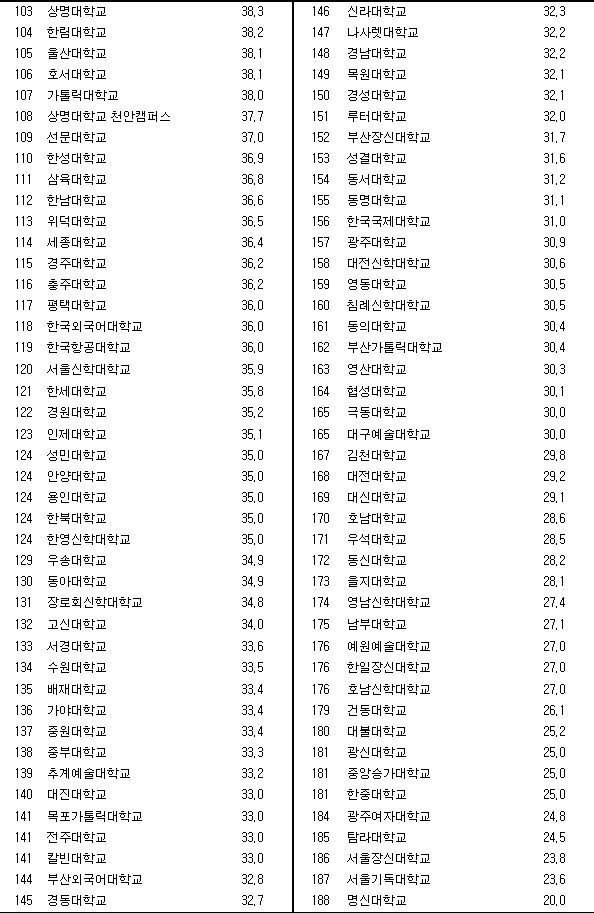 | 103 | 상명대학교 | 38.3 |
|---|---|---|
| 104 | 한림대학교 | 38.2 |
| 105 | 울산대학교 | 38.1 |
| 106 | 호서대학교 | 38.1 |
| 107 | 가톨릭대학교 | 38.0 |
| 108 | 상명대학교 천안캠퍼스 | 37.7 |
| 109 | 선문대학교 | 37.0 |
| 110 | 한성대학교 | 36.9 |
| 111 | 삼육대학교 | 36.8 |
| 112 | 한남대학교 | 36.6 |
| 113 | 위덕대학교 | 36.5 |
| 114 | 세종대학교 | 36.4 |
| 115 | 경주대학교 | 36.2 |
| 116 | 충주대학교 | 36.2 |
| 117 | 평택대학교 | 36.0 |
| 118 | 한국외국어대학교 | 36.0 |
| 119 | 한국항공대학교 | 36.0 |
| 120 | 서울신학대학교 | 35.9 |
| 121 | 한세대학교 | 35.8 |
| 122 | 경원대학교 | 35.2 |
| 123 | 인제대학교 | 35.1 |
| 124 | 성민대학교 | 35.0 |
| 124 | 안양대학교 | 35.0 |
| 124 | 용인대학교 | 35.0 |
| 124 | 한북대학교 | 35.0 |
| 124 | 한영신학대학교 | 35.0 |
| 129 | 우송대학교 | 34.9 |
| 130 | 동아대학교 | 34.9 |
| 131 | 장로회신학대학교 | 34.8 |
| 132 | 고신대학교 | 34.0 |
| 133 | 서경대학교 | 33.6 |
| 134 | 수원대학교 | 33.5 |
| 135 | 배재대학교 | 33.4 |
| 136 | 가야대학교 | 33.4 |
| 137 | 중원대학교 | 33.4 |
| 138 | 중부대학교 | 33.3 |
| 139 | 추계예술대학교 | 33.2 |
| 140 | 대진대학교 | 33.0 |
| 141 | 목포가톨릭대학교 | 33.0 |
| 141 | 전주대학교 | 33.0 |
| 141 | 칼빈대학교 | 33.0 |
| 144 | 부산외국어대학교 | 32.8 |
| 145 | 경동대학교 | 32.7 |

| 146 | 신라대학교 | 32.3 |
|---|---|---|
| 147 | 나사렛대학교 | 32.2 |
| 148 | 경남대학교 | 32.2 |
| 149 | 목원대학교 | 32.1 |
| 150 | 경성대학교 | 32.1 |
| 151 | 루터대학교 | 32.0 |
| 152 | 부산장신대학교 | 31.7 |
| 153 | 성결대학교 | 31.6 |
| 154 | 동서대학교 | 31.2 |
| 155 | 동명대학교 | 31.1 |
| 156 | 한국국제대학교 | 31.0 |
| 157 | 광주대학교 | 30.9 |
| 158 | 대전신학대학교 | 30.6 |
| 159 | 영동대학교 | 30.5 |
| 160 | 침례신학대학교 | 30.5 |
| 161 | 동의대학교 | 30.4 |
| 162 | 부산가톨릭대학교 | 30.4 |
| 163 | 영산대학교 | 30.3 |
| 164 | 협성대학교 | 30.1 |
| 165 | 극동대학교 | 30.0 |
| 165 | 대구예술대학교 | 30.0 |
| 167 | 김천대학교 | 29.8 |
| 168 | 대전대학교 | 29.2 |
| 169 | 대신대학교 | 29.1 |
| 170 | 호남대학교 | 28.6 |
| 171 | 우석대학교 | 28.5 |
| 172 | 동신대학교 | 28.2 |
| 173 | 을지대학교 | 28.1 |
| 174 | 영남신학대학교 | 27.4 |
| 175 | 남부대학교 | 27.1 |
| 176 | 예원예술대학교 | 27.0 |
| 176 | 한일장신대학교 | 27.0 |
| 176 | 호남신학대학교 | 27.0 |
| 179 | 건동대학교 | 26.1 |
| 180 | 대불대학교 | 25.2 |
| 181 | 광신대학교 | 25.0 |
| 181 | 중앙승가대학교 | 25.0 |
| 181 | 한중대학교 | 25.0 |
| 184 | 광주여자대학교 | 24.8 |
| 185 | 탐라대학교 | 24.5 |
| 186 | 서울장신대학교 | 23.8 |
| 187 | 서울기독대학교 | 23.6 |
| 188 | 명신대학교 | 20.0 |